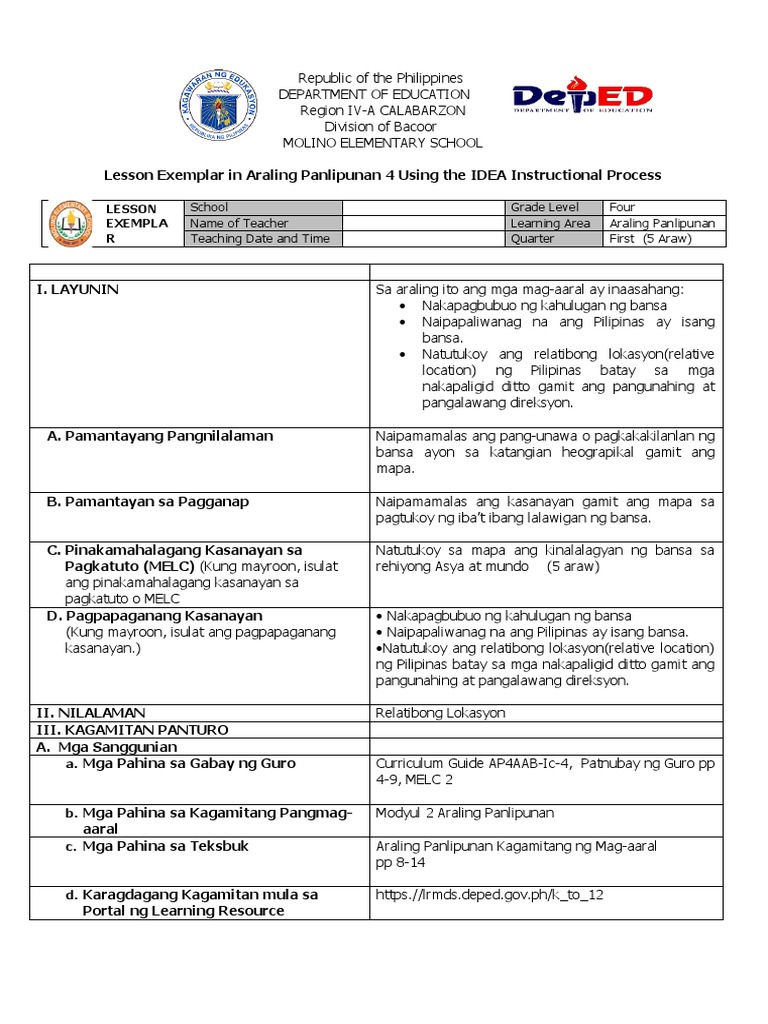 KAGAWARAN NG EDUKASYON
REPUBLIKA NG PILIPINAS

Republic of the Philippines
DEPARTMENT OF EDUCATION
Region IV-A CALABARZON
Division of Bacoor
MOLINO ELEMENTARY SCHOOL

DepED
DEPARTMENT OF EDUCATION

Lesson Exemplar in Araling Panlipunan 4 Using the IDEA Instructional Process

| LESSON EXEMPLAR | School | | Grade Level | Four |
|---|---|---|---|---|
| | Name of Teacher | | Learning Area | Araling Panlipunan |
| | Teaching Date and Time | | Quarter | First (5 Araw) |

| | |
|---|---|
| I. LAYUNIN | Sa araling ito ang mga mag-aaral ay inaasahang: • Nakapagbubuo ng kahulugan ng bansa • Naipapaliwanag na ang Pilipinas ay isang bansa. • Natutukoy ang relatibong lokasyon(relative location) ng Pilipinas batay sa mga nakapaligid ditto gamit ang pangunahing at pangalawang direksyon. |
| A. Pamantayang Pangnilalaman | Naipamamalas ang pang-unawa o pagkakakilanlan ng bansa ayon sa katangian heograpikal gamit ang mapa. |
| B. Pamantayan sa Pagganap | Naipamamalas ang kasanayan gamit ang mapa sa pagtukoy ng iba't ibang lalawigan ng bansa. |
| C. Pinakamahalagang Kasanayan sa Pagkatuto (MELC) (Kung mayroon, isulat ang pinakamahalagang kasanayan sa pagkatuto o MELC | Natutukoy sa mapa ang kinalalagyan ng bansa sa rehiyong Asya at mundo (5 araw) |
| D. Pagpapaganang Kasanayan (Kung mayroon, isulat ang pagpapaganang kasanayan.) | • Nakapagbubuo ng kahulugan ng bansa • Naipapaliwanag na ang Pilipinas ay isang bansa. •Natutukoy ang relatibong lokasyon(relative location) ng Pilipinas batay sa mga nakapaligid ditto gamit ang pangunahing at pangalawang direksyon. |
| II. NILALAMAN | Relatibong Lokasyon |
| III. KAGAMITAN PANTURO | |
| A. Mga Sanggunian | |
| a. Mga Pahina sa Gabay ng Guro | Curriculum Guide AP4AAB-Ic-4, Patnubay ng Guro pp 4-9, MELC 2 |
| b. Mga Pahina sa Kagamitang Pangmag-aaral | Modyul 2 Araling Panlipunan |
| c. Mga Pahina sa Teksbuk | Araling Panlipunan Kagamitang ng Mag-aaral pp 8-14 |
| d. Karagdagang Kagamitan mula sa Portal ng Learning Resource | https://lrmds.deped.gov.ph/k_to_12 |